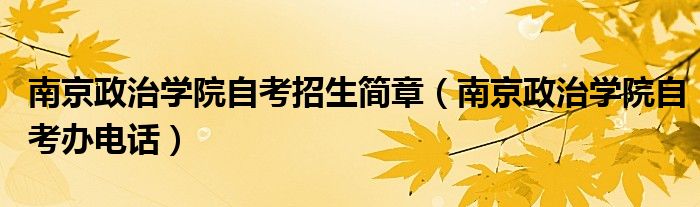 南京政治学院自考招生简章（南京政治学院自考办电话）